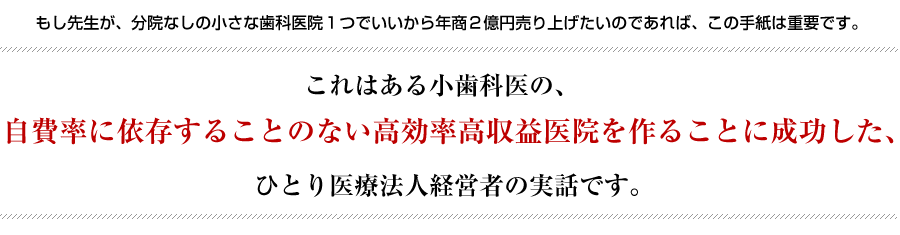 もし先生が、分院なしの小さな歯科医院１つでいいから年商２億円売り上げたいのであれば、この手紙は重要です。

これはある小歯科医の、

自費率に依存することのない高効率高収益医院を作ることに成功した、

ひとり医療法人経営者の実話です。